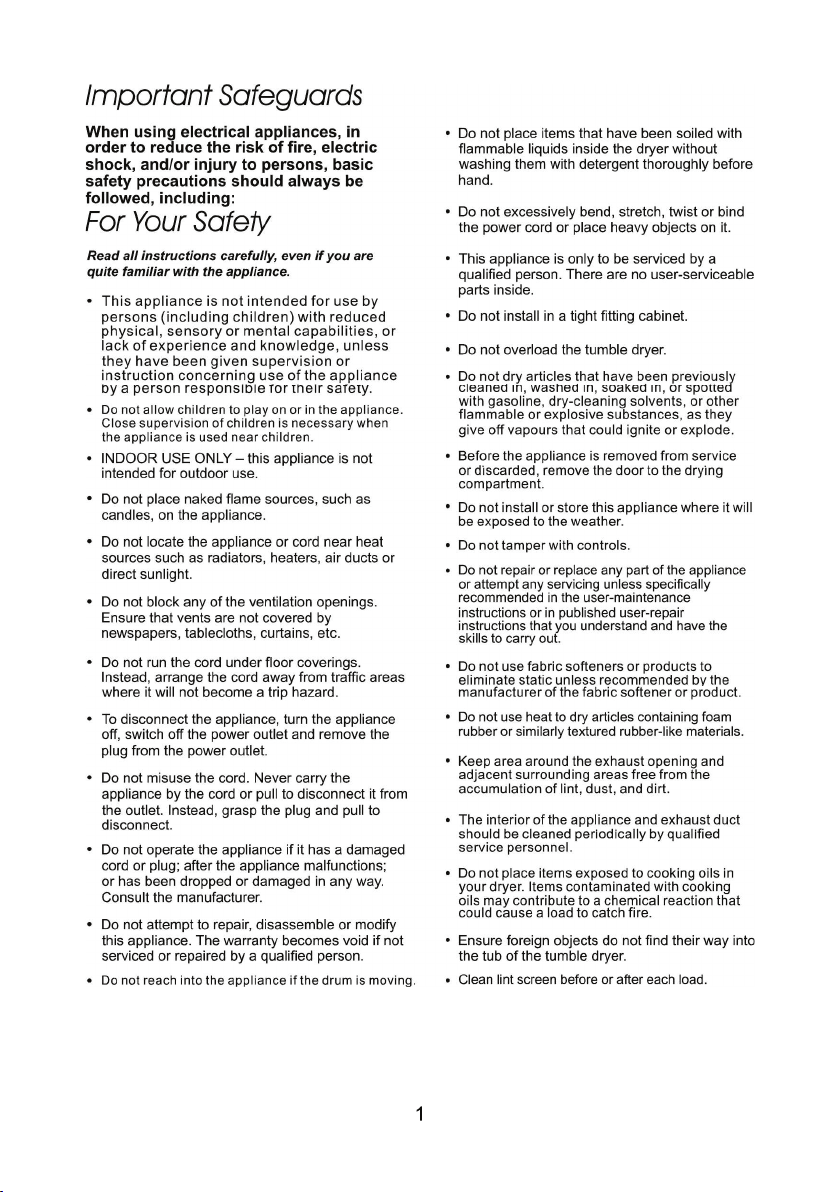 Important Safeguards

When using electrical appliances, in order to reduce the risk of fire, electric shock, and/or injury to persons, basic safety precautions should always be followed, including:

For Your Safety

Read all instructions carefully, even if you are quite familiar with the appliance.

• This appliance is not intended for use by persons (including children) with reduced physical, sensory or mental capabilities, or lack of experience and knowledge, unless they have been given supervision or instruction concerning use of the appliance by a person responsible for their safety.

• Do not allow children to play on or in the appliance. Close supervision of children is necessary when the appliance is used near children.

• INDOOR USE ONLY – this appliance is not intended for outdoor use.

• Do not place naked flame sources, such as candles, on the appliance.

• Do not locate the appliance or cord near heat sources such as radiators, heaters, air ducts or direct sunlight.

• Do not block any of the ventilation openings. Ensure that vents are not covered by newspapers, tablecloths, curtains, etc.

• Do not run the cord under floor coverings. Instead, arrange the cord away from traffic areas where it will not become a trip hazard.

• To disconnect the appliance, turn the appliance off, switch off the power outlet and remove the plug from the power outlet.

• Do not misuse the cord. Never carry the appliance by the cord or pull to disconnect it from the outlet. Instead, grasp the plug and pull to disconnect.

• Do not operate the appliance if it has a damaged cord or plug; after the appliance malfunctions; or has been dropped or damaged in any way. Consult the manufacturer.

• Do not attempt to repair, disassemble or modify this appliance. The warranty becomes void if not serviced or repaired by a qualified person.

• Do not reach into the appliance if the drum is moving.

• Do not place items that have been soiled with flammable liquids inside the dryer without washing them with detergent thoroughly before hand.

• Do not excessively bend, stretch, twist or bind the power cord or place heavy objects on it.

• This appliance is only to be serviced by a qualified person. There are no user-serviceable parts inside.

• Do not install in a tight fitting cabinet.

• Do not overload the tumble dryer.

• Do not dry articles that have been previously cleaned in, washed in, soaked in, or spotted with gasoline, dry-cleaning solvents, or other flammable or explosive substances, as they give off vapours that could ignite or explode.

• Before the appliance is removed from service or discarded, remove the door to the drying compartment.

• Do not install or store this appliance where it will be exposed to the weather.

• Do not tamper with controls.

• Do not repair or replace any part of the appliance or attempt any servicing unless specifically recommended in the user-maintenance instructions or in published user-repair instructions that you understand and have the skills to carry out.

• Do not use fabric softeners or products to eliminate static unless recommended by the manufacturer of the fabric softener or product.

• Do not use heat to dry articles containing foam rubber or similarly textured rubber-like materials.

• Keep area around the exhaust opening and adjacent surrounding areas free from the accumulation of lint, dust, and dirt.

• The interior of the appliance and exhaust duct should be cleaned periodically by qualified service personnel.

• Do not place items exposed to cooking oils in your dryer. Items contaminated with cooking oils may contribute to a chemical reaction that could cause a load to catch fire.

• Ensure foreign objects do not find their way into the tub of the tumble dryer.

• Clean lint screen before or after each load.

1